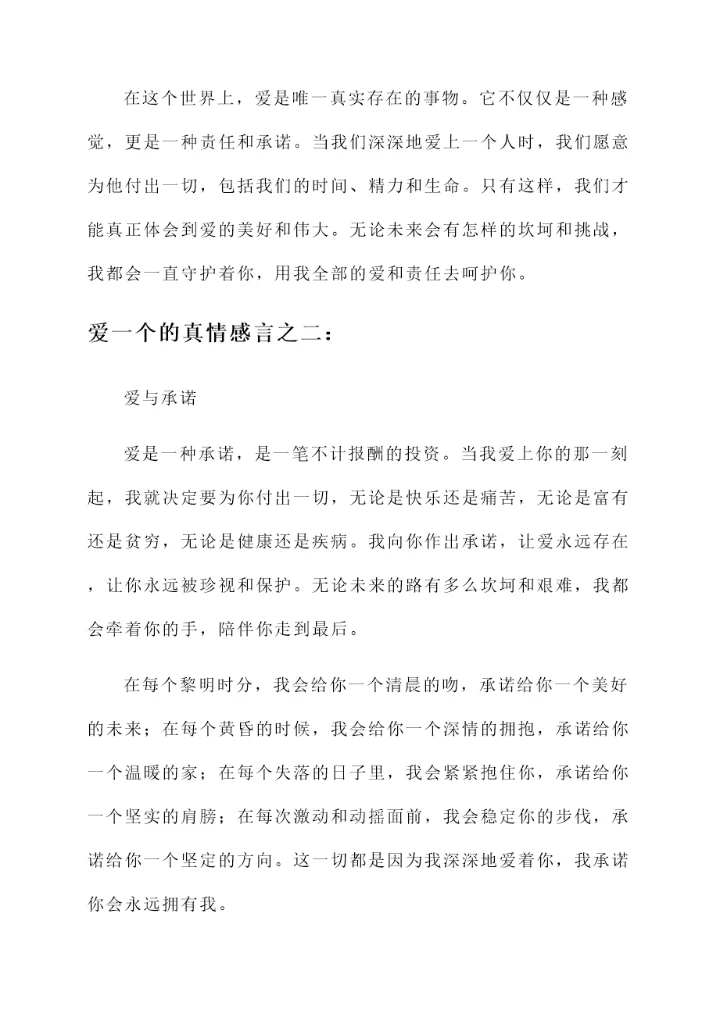 在这个世界上，爱是唯一真实存在的事物。它不仅仅是一种感觉，更是一种责任和承诺。当我们深深地爱上一个人时，我们愿意为他付出一切，包括我们的时间、精力和生命。只有这样，我们才能真正体会到爱的美好和伟大。无论未来会有怎样的坎坷和挑战，我都会一直守护着你，用我全部的爱和责任去呵护你。

爱一个的真情感言之二：

爱与承诺

爱是一种承诺，是一笔不计报酬的投资。当我爱上你的那一刻起，我就决定要为你付出一切，无论是快乐还是痛苦，无论是富有还是贫穷，无论是健康还是疾病。我向你作出承诺，让爱永远存在，让你永远被珍视和保护。无论未来的路有多么坎坷和艰难，我都会牵着你的手，陪伴你走到最后。

在每个黎明时分，我会给你一个清晨的吻，承诺给你一个美好的未来；在每个黄昏的时候，我会给你一个深情的拥抱，承诺给你一个温暖的家；在每个失落的日子里，我会紧紧抱住你，承诺给你一个坚实的肩膀；在每次激动和动摇面前，我会稳定你的步伐，承诺给你一个坚定的方向。这一切都是因为我深深地爱着你，我承诺你会永远拥有我。